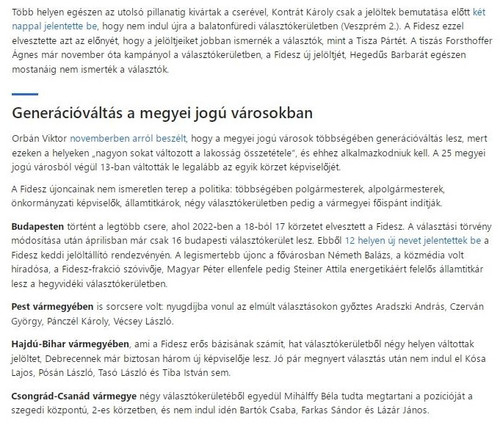 Több helyen egészen az utolsó pillanatig kivártak a cserével, Kontrát Károly csak a jelöltek bemutatása előtt két nappal jelentette be, hogy nem indul újra a balatonfüredi választókerületben (Veszprém 2.). A Fidesz ezzel elvesztette azt az előnyét, hogy a jelöltjeiket jobban ismernék a választók, mint a Tisza Pártét. A tiszás Forsthoffer Ágnes már november óta kampányol a választókerületben, a Fidesz új jelöltjét, Hegedűs Barbarát egészen mostanáig nem ismerték a választók.

Generációváltás a megyei jogú városokban

Orbán Viktor novemberben arról beszélt, hogy a megyei jogú városok többségében generációváltás lesz, mert ezeken a helyeken „nagyon sokat változott a lakosság összetétele", és ehhez alkalmazkodniuk kell. A 25 megyei jogú városból végül 13-ban váltották le legalább az egyik körzet képviselőjét.

A Fidesz újoncainak nem ismeretlen terep a politika: többségében polgármesterek, alpolgármesterek, önkormányzati képviselők, államtitkárok, négy választókerületben pedig a vármegyei főispánt indítják.

Budapesten történt a legtöbb csere, ahol 2022-ben a 18-ból 17 körzetet elvesztett a Fidesz. A választási törvény módosítása után áprilisban már csak 16 budapesti választókerület lesz. Ebből 12 helyen új nevet jelentettek be a Fidesz keddi jelöltállító rendezvényén. A legismertebb újonc a fővárosban Németh Balázs, a közmédia volt híradósa, a Fidesz-frakció szóvivője, Magyar Péter ellenfele pedig Steiner Attila energetikáért felelős államtitkár lesz a hegyvidéki választókerületben.

Pest vármegyében is sorcsere volt: nyugdíjba vonul az elmúlt választásokon győztes Aradszki András, Czerván György, Pánczél Károly, Vécsey László.

Hajdú-Bihar vármegyében, ami a Fidesz erős bázisának számít, hat választókerületből négy helyen váltottak jelöltet, Debrecennek már biztosan három új képviselője lesz. Jó pár megnyert választás után nem indul el Kósa Lajos, Pósán László, Tasó László és Tiba István sem.

Csongrád-Csanád vármegye négy választókerületéből egyedül Mihálffy Béla tudta megtartani a pozícióját a szegedi központú, 2-es körzetben, és nem indul idén Bartók Csaba, Farkas Sándor és Lázár János.